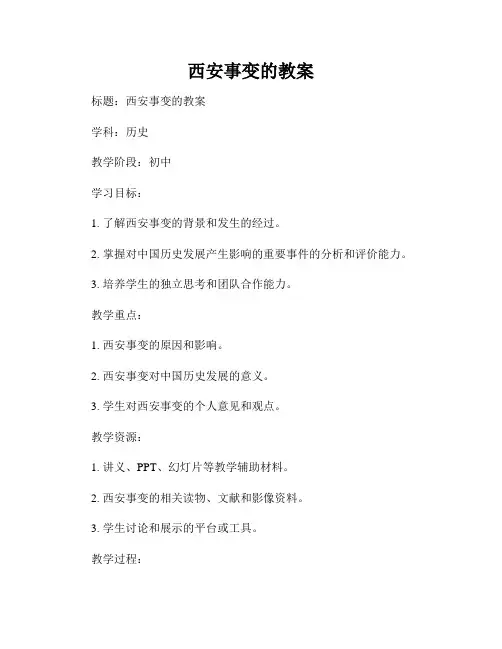 西安事变的教案

标题：西安事变的教案

学科：历史

教学阶段：初中

学习目标：

1. 了解西安事变的背景和发生的经过。

2. 掌握对中国历史发展产生影响的重要事件的分析和评价能力。

3. 培养学生的独立思考和团队合作能力。

教学重点：

1. 西安事变的原因和影响。

2. 西安事变对中国历史发展的意义。

3. 学生对西安事变的个人意见和观点。

教学资源：

1. 讲义、PPT、幻灯片等教学辅助材料。

2. 西安事变的相关读物、文献和影像资料。

3. 学生讨论和展示的平台或工具。

教学过程：